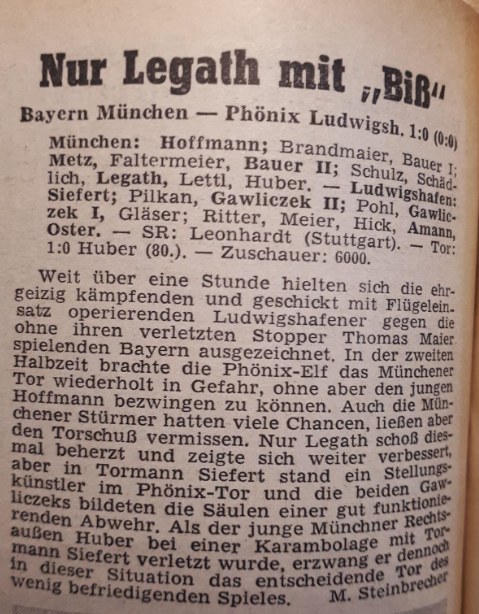 Nur Legath mit „Biß"

Bayern München — Phönix Ludwigsh. 1:0 (0:0)

München: Hoffmann; Brandmaier, Bauer I; Metz, Faltermeier, Bauer II; Schulz, Schädlich, Legath, Lettl, Huber. — Ludwigshafen: Siefert; Pilkan, Gawliczek II; Pohl, Gawliczek I, Gläser; Ritter, Meier, Hick, Amann, Oster. — SR: Leonhardt (Stuttgart). — Tor: 1:0 Huber (80.). — Zuschauer: 6000.

Weit über eine Stunde hielten sich die ehrgeizig kämpfenden und geschickt mit Flügeleinsatz operierenden Ludwigshafener gegen die ohne ihren verletzten Stopper Thomas Maier spielenden Bayern ausgezeichnet. In der zweiten Halbzeit brachte die Phönix-Elf das Münchener Tor wiederholt in Gefahr, ohne aber den jungen Hoffmann bezwingen zu können. Auch die Münchener Stürmer hatten viele Chancen, ließen aber den Torschuß vermissen. Nur Legath schoß diesmal beherzt und zeigte sich weiter verbessert, aber in Tormann Siefert stand ein Stellungskünstler im Phönix-Tor und die beiden Gawliczeks bildeten die Säulen einer gut funktionierenden Abwehr. Als der junge Münchner Rechtsaußen Huber bei einer Karambolage mit Tormann Siefert verletzt wurde, erzwang er dennoch in dieser Situation das entscheidende Tor des wenig befriedigenden Spieles. M. Steinbrecher